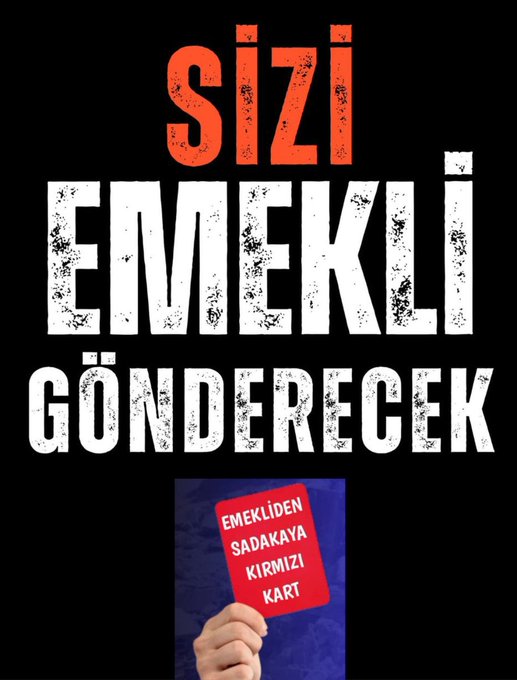 SİZİ
EMEKLİ
GÖNDERECEK

EMEKLİDEN SADAKAYA KIRMIZI KART